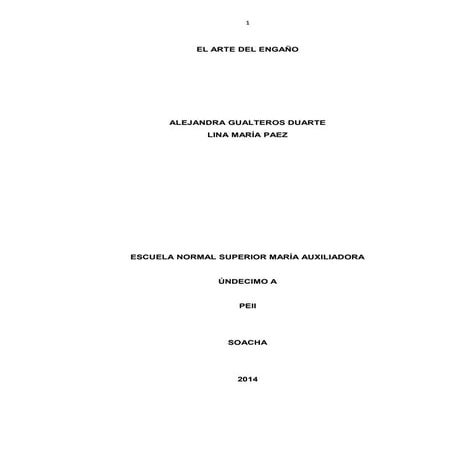 1

EL ARTE DEL ENGAÑO

ALEJANDRA GUALTEROS DUARTE
LINA MARÍA PAEZ

ESCUELA NORMAL SUPERIOR MARÍA AUXILIADORA

ÚNDECIMO A

PEII

SOACHA

2014